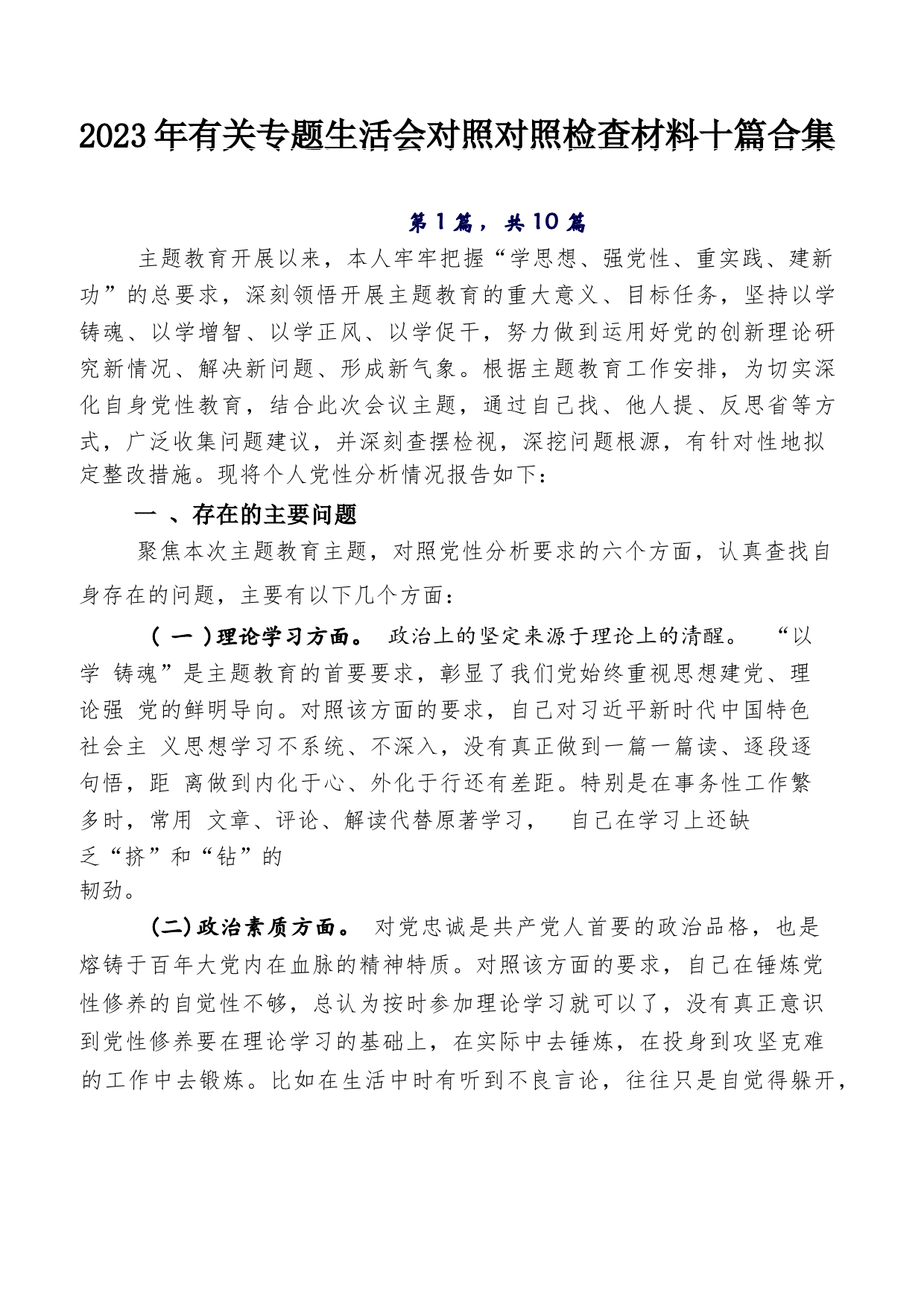 2023年有关专题生活会对照对照检查材料十篇合集

第1篇，共10篇

主题教育开展以来，本人牢牢把握“学思想、强党性、重实践、建新功”的总要求，深刻领悟开展主题教育的重大意义、目标任务，坚持以学铸魂、以学增智、以学正风、以学促干，努力做到运用好党的创新理论研究新情况、解决新问题、形成新气象。根据主题教育工作安排，为切实深化自身党性教育，结合此次会议主题，通过自己找、他人提、反思省等方式，广泛收集问题建议，并深刻查摆检视，深挖问题根源，有针对性地拟定整改措施。现将个人党性分析情况报告如下：

一 、存在的主要问题

聚焦本次主题教育主题，对照党性分析要求的六个方面，认真查找自身存在的问题，主要有以下几个方面：

( 一 )理论学习方面。 政治上的坚定来源于理论上的清醒。 “以学 铸魂”是主题教育的首要要求，彰显了我们党始终重视思想建党、理论强 党的鲜明导向。对照该方面的要求，自己对习近平新时代中国特色社会主 义思想学习不系统、不深入，没有真正做到一篇一篇读、逐段逐句悟，距 离做到内化于心、外化于行还有差距。特别是在事务性工作繁多时，常用 文章、评论、解读代替原著学习， 自己在学习上还缺乏“挤”和“钻”的韧劲。

(二)政治素质方面。 对党忠诚是共产党人首要的政治品格，也是熔铸于百年大党内在血脉的精神特质。对照该方面的要求，自己在锤炼党性修养的自觉性不够，总认为按时参加理论学习就可以了，没有真正意识到党性修养要在理论学习的基础上，在实际中去锤炼，在投身到攻坚克难的工作中去锻炼。比如在生活中时有听到不良言论，往往只是自觉得躲开，